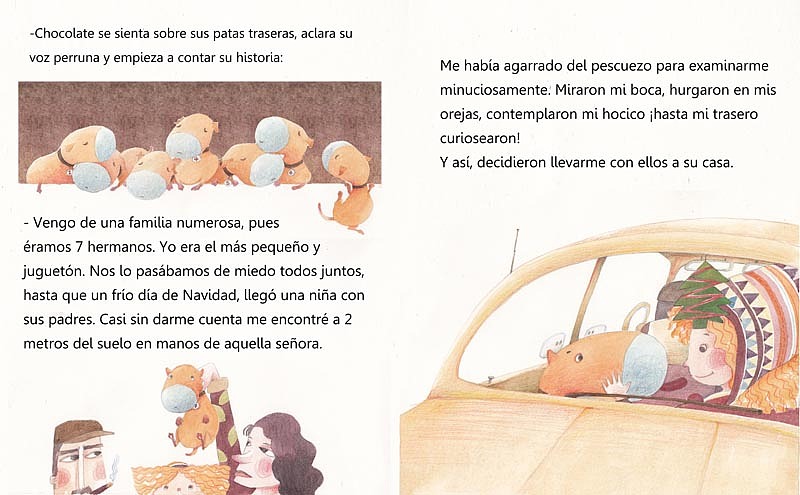 -Chocolate se sienta sobre sus patas traseras, aclara su voz perruna y empieza a contar su historia:

- Vengo de una familia numerosa, pues éramos 7 hermanos. Yo era el más pequeño y juguetón. Nos lo pasábamos de miedo todos juntos, hasta que un frío día de Navidad, llegó una niña con sus padres. Casi sin darme cuenta me encontré a 2 metros del suelo en manos de aquella señora.

Me había agarrado del pescuezo para examinarme minuciosamente. Miraron mi boca, hurgaron en mis orejas, contemplaron mi hocico ¡hasta mi trasero curiosearon!
Y así, decidieron llevarme con ellos a su casa.